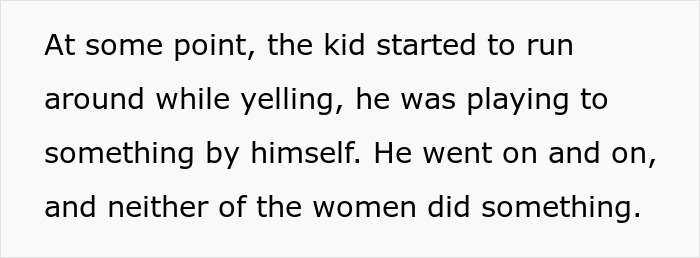 At some point, the kid started to run around while yelling, he was playing to something by himself. He went on and on, and neither of the women did something.